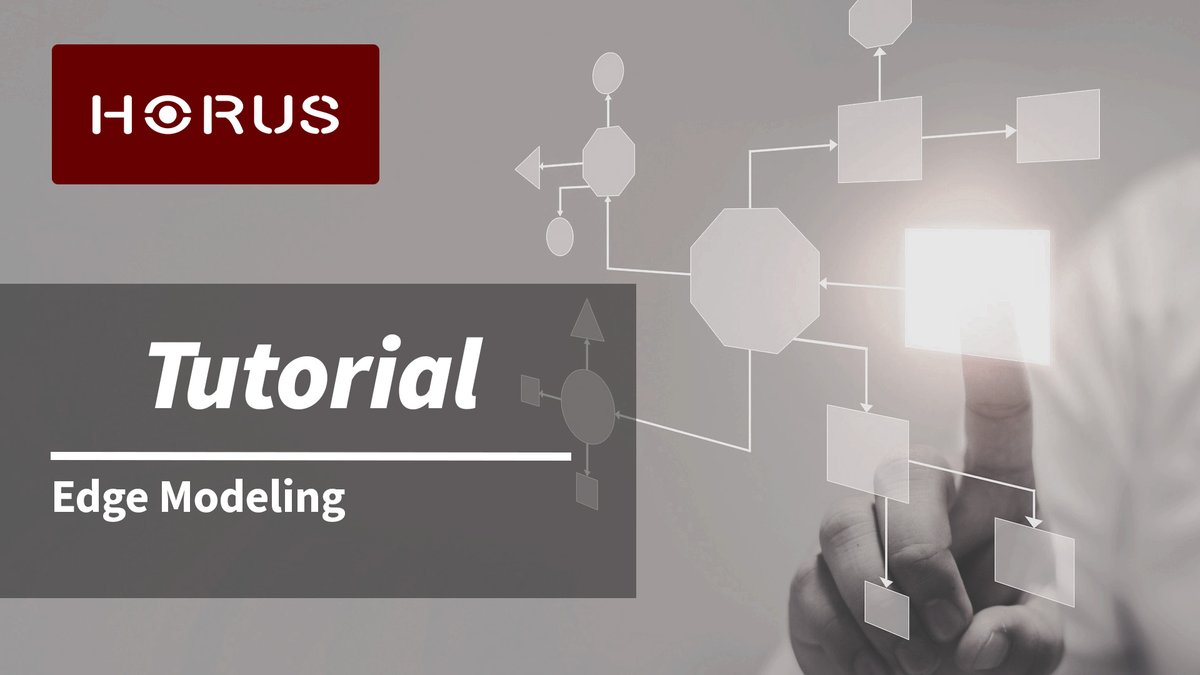 HORUS

Tutorial

Edge Modeling